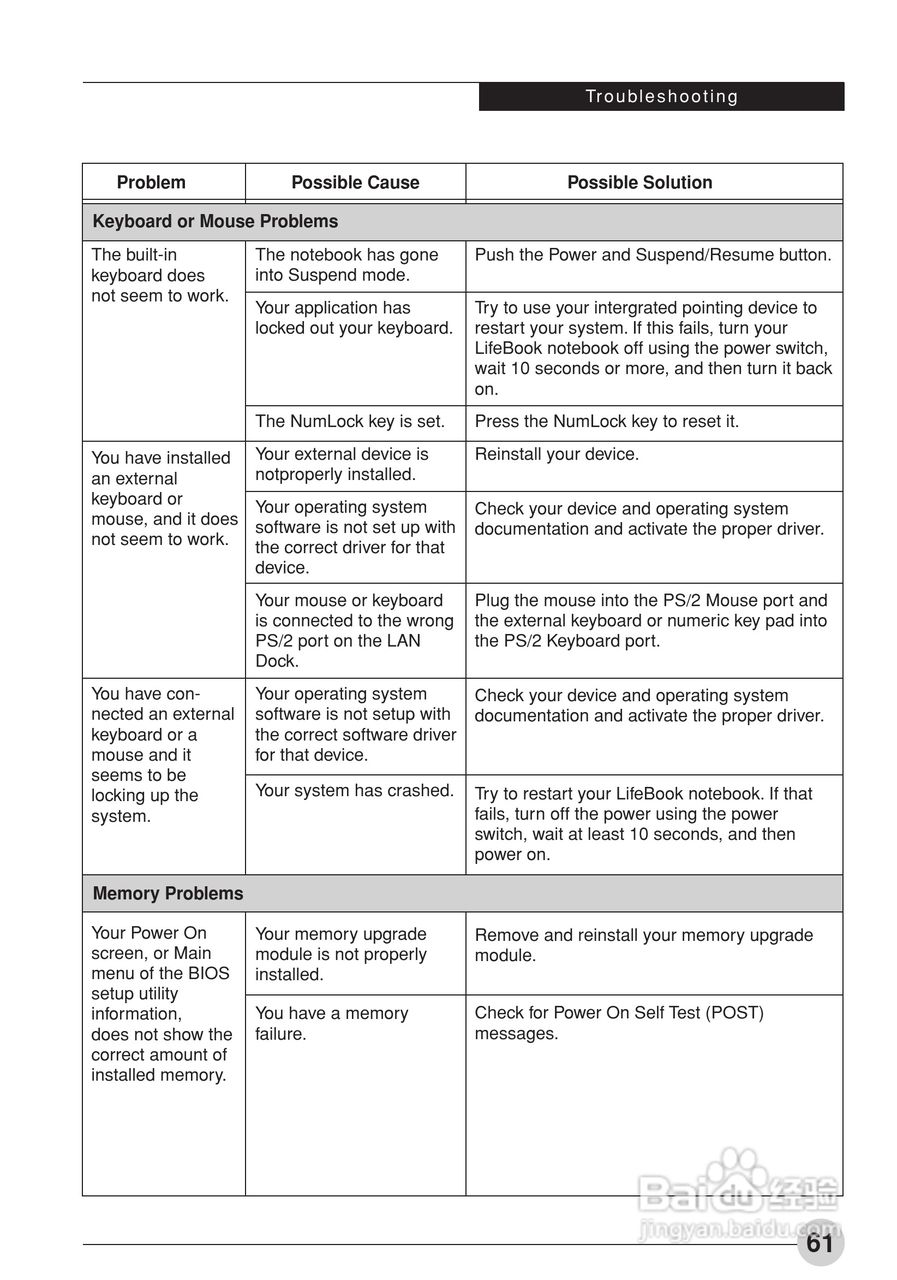 Troubleshooting

| Problem | Possible Cause | Possible Solution |
|---|---|---|
| **Keyboard or Mouse Problems** | | |
| The built-in keyboard does not seem to work. | The notebook has gone into Suspend mode. | Push the Power and Suspend/Resume button. |
| | Your application has locked out your keyboard. | Try to use your intergrated pointing device to restart your system. If this fails, turn your LifeBook notebook off using the power switch, wait 10 seconds or more, and then turn it back on. |
| | The NumLock key is set. | Press the NumLock key to reset it. |
| You have installed an external keyboard or mouse, and it does not seem to work. | Your external device is notproperly installed. | Reinstall your device. |
| | Your operating system software is not set up with the correct driver for that device. | Check your device and operating system documentation and activate the proper driver. |
| | Your mouse or keyboard is connected to the wrong PS/2 port on the LAN Dock. | Plug the mouse into the PS/2 Mouse port and the external keyboard or numeric key pad into the PS/2 Keyboard port. |
| You have connected an external keyboard or a mouse and it seems to be locking up the system. | Your operating system software is not setup with the correct software driver for that device. | Check your device and operating system documentation and activate the proper driver. |
| | Your system has crashed. | Try to restart your LifeBook notebook. If that fails, turn off the power using the power switch, wait at least 10 seconds, and then power on. |
| **Memory Problems** | | |
| Your Power On screen, or Main menu of the BIOS setup utility information, does not show the correct amount of installed memory. | Your memory upgrade module is not properly installed. | Remove and reinstall your memory upgrade module. |
| | You have a memory failure. | Check for Power On Self Test (POST) messages. |

Baidu经验
jingyan.baidu.com

61